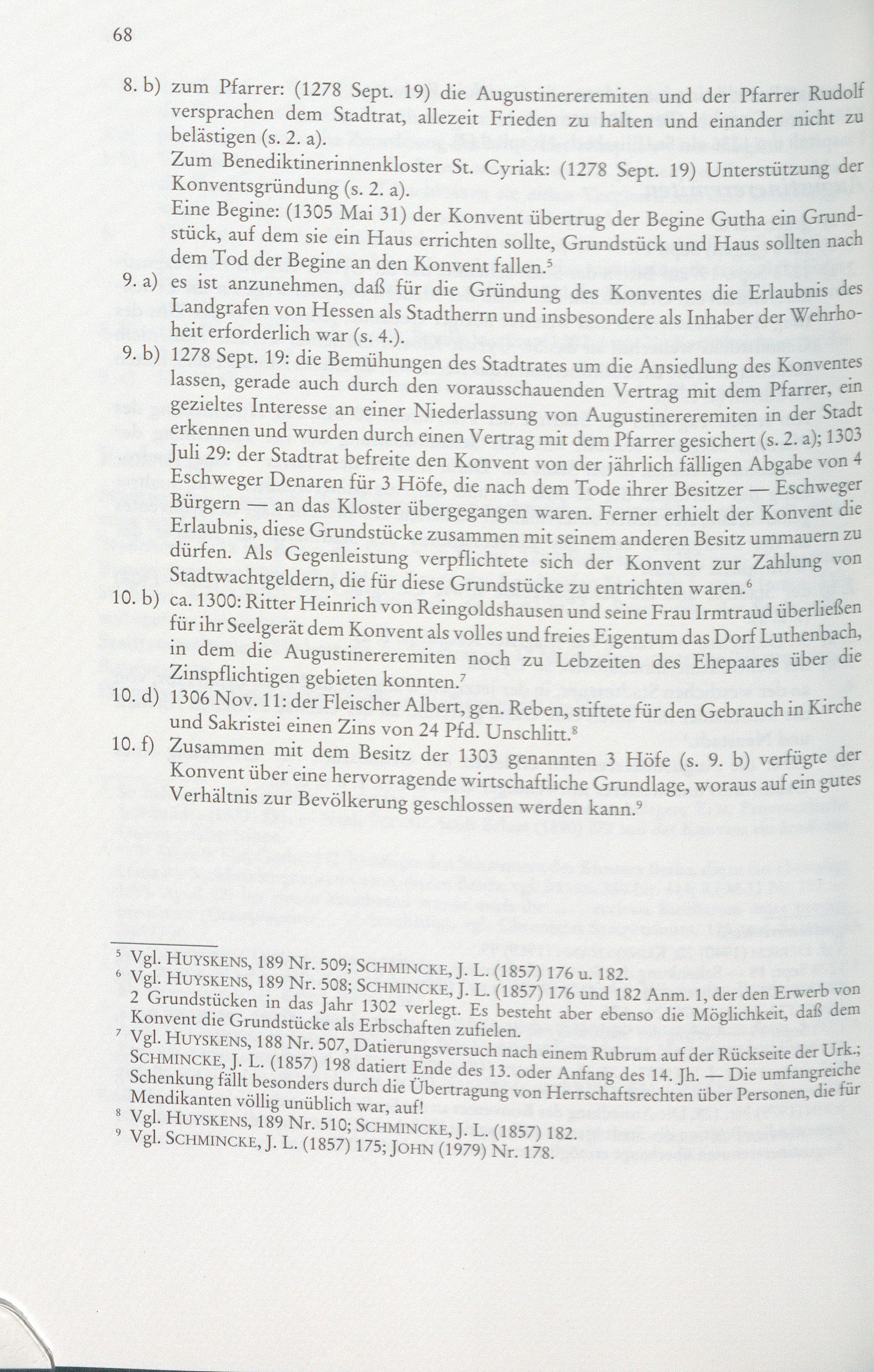 68

8. b) zum Pfarrer: (1278 Sept. 19) die Augustinereremiten und der Pfarrer Rudolf versprachen dem Stadtrat, allezeit Frieden zu halten und einander nicht zu belästigen (s. 2. a).
Zum Benediktinerinnenkloster St. Cyriak: (1278 Sept. 19) Unterstützung der Konventsgründung (s. 2. a).
Eine Begine: (1305 Mai 31) der Konvent übertrug der Begine Gutha ein Grundstück, auf dem sie ein Haus errichten sollte, Grundstück und Haus sollten nach dem Tod der Begine an den Konvent fallen.$^5$

9. a) es ist anzunehmen, daß für die Gründung des Konventes die Erlaubnis des Landgrafen von Hessen als Stadtherrn und insbesondere als Inhaber der Wehrhoheit erforderlich war (s. 4.).

9. b) 1278 Sept. 19: die Bemühungen des Stadtrates um die Ansiedlung des Konventes lassen, gerade auch durch den vorausschauenden Vertrag mit dem Pfarrer, ein gezieltes Interesse an einer Niederlassung von Augustinereremiten in der Stadt erkennen und wurden durch einen Vertrag mit dem Pfarrer gesichert (s. 2. a); 1303 Juli 29: der Stadtrat befreite den Konvent von der jährlich fälligen Abgabe von 4 Eschweger Denaren für 3 Höfe, die nach dem Tode ihrer Besitzer — Eschweger Bürgern — an das Kloster übergegangen waren. Ferner erhielt der Konvent die Erlaubnis, diese Grundstücke zusammen mit seinem anderen Besitz ummauern zu dürfen. Als Gegenleistung verpflichtete sich der Konvent zur Zahlung von Stadtwachtgeldern, die für diese Grundstücke zu entrichten waren.$^6$

10. b) ca. 1300: Ritter Heinrich von Reingoldshausen und seine Frau Irmtraud überließen für ihr Seelgerät dem Konvent als volles und freies Eigentum das Dorf Luthenbach, in dem die Augustinereremiten noch zu Lebzeiten des Ehepaares über die Zinspflichtigen gebieten konnten.$^7$

10. d) 1306 Nov. 11: der Fleischer Albert, gen. Reben, stiftete für den Gebrauch in Kirche und Sakristei einen Zins von 24 Pfd. Unschlitt.$^8$

10. f) Zusammen mit dem Besitz der 1303 genannten 3 Höfe (s. 9. b) verfügte der Konvent über eine hervorragende wirtschaftliche Grundlage, woraus auf ein gutes Verhältnis zur Bevölkerung geschlossen werden kann.$^9$

$^5$ Vgl. HUYSKENS, 189 Nr. 509; SCHMINCKE, J. L. (1857) 176 u. 182.
$^6$ Vgl. HUYSKENS, 189 Nr. 508; SCHMINCKE, J. L. (1857) 176 und 182 Anm. 1, der den Erwerb von 2 Grundstücken in das Jahr 1302 verlegt. Es besteht aber ebenso die Möglichkeit, daß dem Konvent die Grundstücke als Erbschaften zufielen.
$^7$ Vgl. HUYSKENS, 188 Nr. 507, Datierungsversuch nach einem Rubrum auf der Rückseite der Urk.; SCHMINCKE, J. L. (1857) 198 datiert Ende des 13. oder Anfang des 14. Jh. — Die umfangreiche Schenkung fällt besonders durch die Übertragung von Herrschaftsrechten über Personen, die für Mendikanten völlig unüblich war, auf!
$^8$ Vgl. HUYSKENS, 189 Nr. 510; SCHMINCKE, J. L. (1857) 182.
$^9$ Vgl. SCHMINCKE, J. L. (1857) 175; JOHN (1979) Nr. 178.